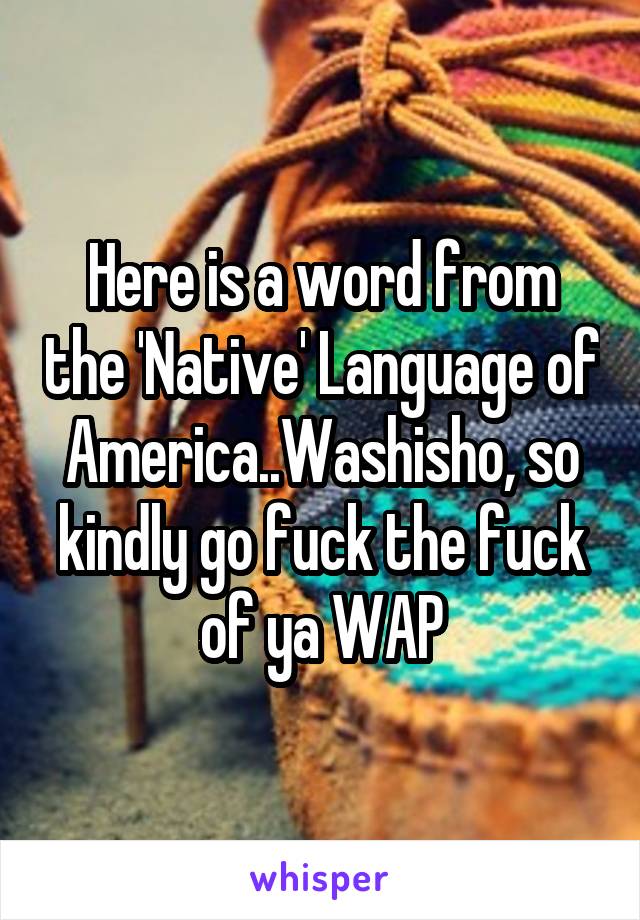 Here is a word from the 'Native' Language of America..Washisho, so kindly go fuck the fuck of ya WAP

whisper